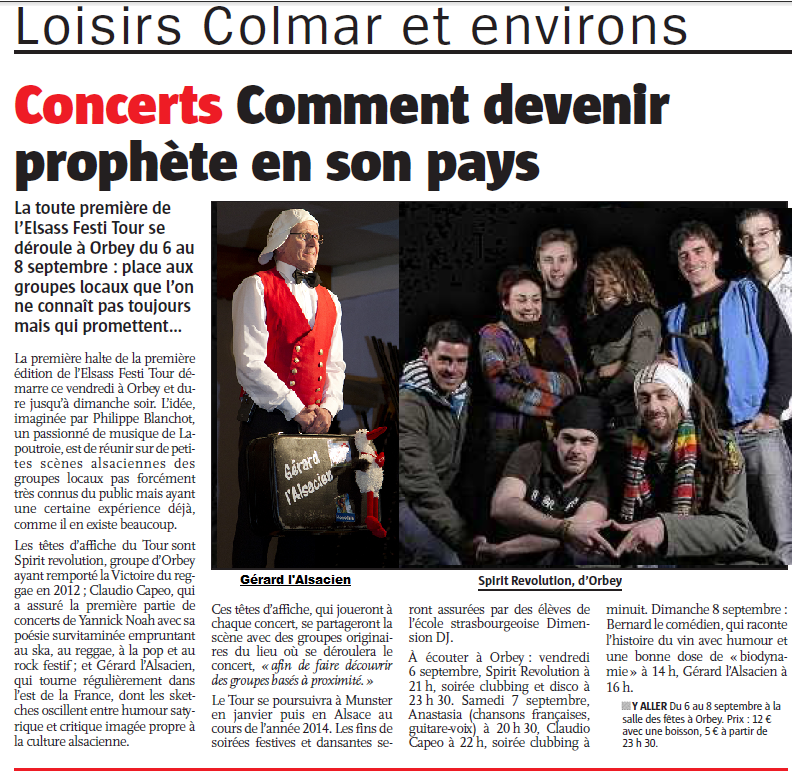 Loisirs Colmar et environs

Concerts Comment devenir prophète en son pays

La toute première de l'Elsass Festi Tour se déroule à Orbey du 6 au 8 septembre : place aux groupes locaux que l'on ne connaît pas toujours mais qui promettent...

La première halte de la première édition de l'Elsass Festi Tour démarre ce vendredi à Orbey et dure jusqu'à dimanche soir. L'idée, imaginée par Philippe Blanchot, un passionné de musique de Lapoutroie, est de réunir sur de petites scènes alsaciennes des groupes locaux pas forcément très connus du public mais ayant une certaine expérience déjà, comme il en existe beaucoup.

Les têtes d'affiche du Tour sont Spirit revolution, groupe d'Orbey ayant remporté la Victoire du reggae en 2012 ; Claudio Capeo, qui a assuré la première partie de concerts de Yannick Noah avec sa poésie survitaminée empruntant au ska, au reggae, à la pop et au rock festif ; et Gérard l'Alsacien, qui tourne régulièrement dans l'est de la France, dont les sketches oscillent entre humour satyrique et critique imagée propre à la culture alsacienne.

Gérard l'Alsacien

Gérard l'Alsacien

Spirit Revolution, d'Orbey

Ces têtes d'affiche, qui joueront à chaque concert, se partageront la scène avec des groupes originaires du lieu où se déroulera le concert, « afin de faire découvrir des groupes basés à proximité. »

Le Tour se poursuivra à Munster en janvier puis en Alsace au cours de l'année 2014. Les fins de soirées festives et dansantes seront assurées par des élèves de l'école strasbourgeoise Dimension DJ.

À écouter à Orbey : vendredi 6 septembre, Spirit Revolution à 21 h, soirée clubbing et disco à 23 h 30. Samedi 7 septembre, Anastasia (chansons françaises, guitare-voix) à 20 h 30, Claudio Capeo à 22 h, soirée clubbing à minuit. Dimanche 8 septembre : Bernard le comédien, qui raconte l'histoire du vin avec humour et une bonne dose de « biodynamie » à 14 h, Gérard l'Alsacien à 16 h.

Y ALLER Du 6 au 8 septembre à la salle des fêtes à Orbey. Prix : 12 € avec une boisson, 5 € à partir de 23 h 30.